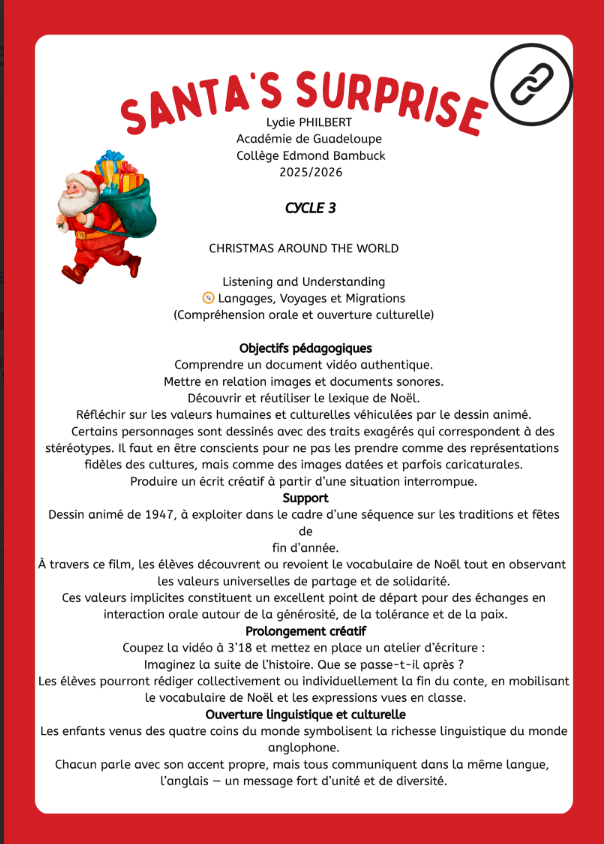 SANTA'S SURPRISE

Lydie PHILBERT
Académie de Guadeloupe
Collège Edmond Bambuck
2025/2026

CYCLE 3

CHRISTMAS AROUND THE WORLD

Listening and Understanding
Langages, Voyages et Migrations
(Compréhension orale et ouverture culturelle)

Objectifs pédagogiques
Comprendre un document vidéo authentique.
Mettre en relation images et documents sonores.
Découvrir et réutiliser le lexique de Noël.
Réfléchir sur les valeurs humaines et culturelles véhiculées par le dessin animé.
Certains personnages sont dessinés avec des traits exagérés qui correspondent à des stéréotypes. Il faut en être conscients pour ne pas les prendre comme des représentations fidèles des cultures, mais comme des images datées et parfois caricaturales.
Produire un écrit créatif à partir d'une situation interrompue.
Support
Dessin animé de 1947, à exploiter dans le cadre d'une séquence sur les traditions et fêtes de
fin d'année.
À travers ce film, les élèves découvrent ou revoient le vocabulaire de Noël tout en observant les valeurs universelles de partage et de solidarité.
Ces valeurs implicites constituent un excellent point de départ pour des échanges en interaction orale autour de la générosité, de la tolérance et de la paix.
Prolongement créatif
Coupez la vidéo à 3'18 et mettez en place un atelier d'écriture :
Imaginez la suite de l'histoire. Que se passe-t-il après ?
Les élèves pourront rédiger collectivement ou individuellement la fin du conte, en mobilisant le vocabulaire de Noël et les expressions vues en classe.
Ouverture linguistique et culturelle
Les enfants venus des quatre coins du monde symbolisent la richesse linguistique du monde anglophone.
Chacun parle avec son accent propre, mais tous communiquent dans la même langue, l'anglais — un message fort d'unité et de diversité.